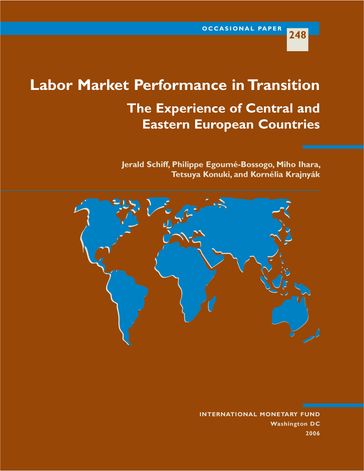 OCCASIONAL PAPER 248

Labor Market Performance in Transition

The Experience of Central and Eastern European Countries

Jerald Schiff, Philippe Egoumé-Bossogo, Miho Ihara, Tetsuya Konuki, and Kornélia Krajnyák

INTERNATIONAL MONETARY FUND
Washington DC
2006